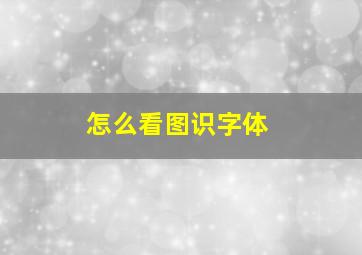 怎么看图识字体